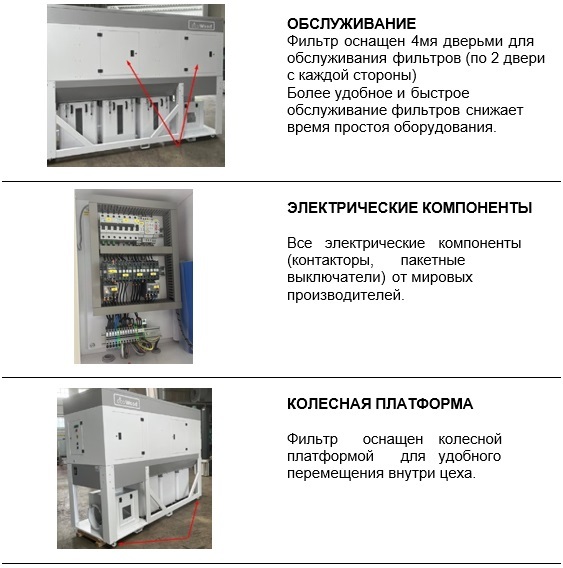 ОБСЛУЖИВАНИЕ
Фильтр оснащен 4мя дверьми для обслуживания фильтров (по 2 двери с каждой стороны)
Более удобное и быстрое обслуживание фильтров снижает время простоя оборудования.

ЭЛЕКТРИЧЕСКИЕ КОМПОНЕНТЫ

Все электрические компоненты (контакторы, пакетные выключатели) от мировых производителей.

КОЛЕСНАЯ ПЛАТФОРМА

Фильтр оснащен колесной платформой для удобного перемещения внутри цеха.